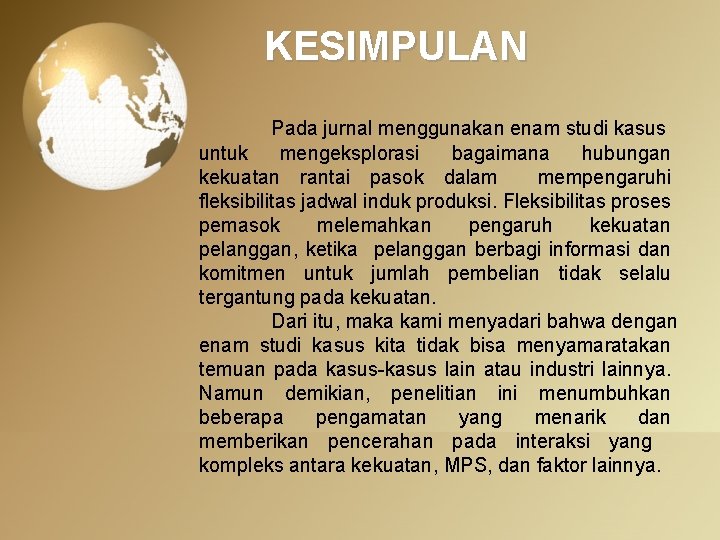 KESIMPULAN

Pada jurnal menggunakan enam studi kasus untuk mengeksplorasi bagaimana hubungan kekuatan rantai pasok dalam mempengaruhi fleksibilitas jadwal induk produksi. Fleksibilitas proses pemasok melemahkan pengaruh kekuatan pelanggan, ketika pelanggan berbagi informasi dan komitmen untuk jumlah pembelian tidak selalu tergantung pada kekuatan.

Dari itu, maka kami menyadari bahwa dengan enam studi kasus kita tidak bisa menyamaratakan temuan pada kasus-kasus lain atau industri lainnya. Namun demikian, penelitian ini menumbuhkan beberapa pengamatan yang menarik dan memberikan pencerahan pada interaksi yang kompleks antara kekuatan, MPS, dan faktor lainnya.